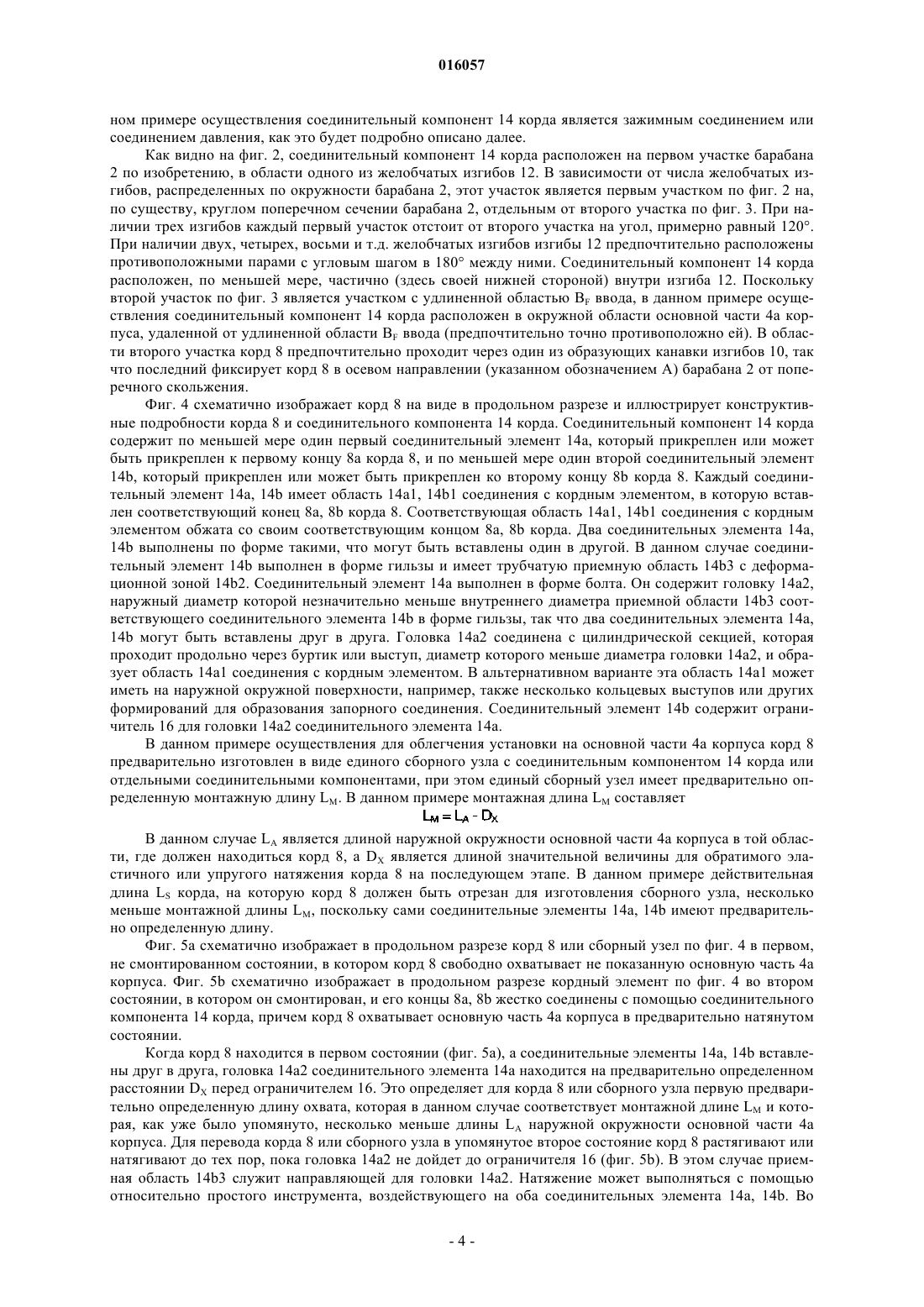 016057

ном примере осуществления соединительный компонент 14 корда является зажимным соединением или соединением давления, как это будет подробно описано далее.

Как видно на фиг. 2, соединительный компонент 14 корда расположен на первом участке барабана 2 по изобретению, в области одного из желобчатых изгибов 12. В зависимости от числа желобчатых изгибов, распределенных по окружности барабана 2, этот участок является первым участком по фиг. 2 на, по существу, круглом поперечном сечении барабана 2, отдельным от второго участка по фиг. 3. При наличии трех изгибов каждый первый участок отстоит от второго участка на угол, примерно равный 120°. При наличии двух, четырех, восьми и т.д. желобчатых изгибов изгибы 12 предпочтительно расположены противоположными парами с угловым шагом в 180° между ними. Соединительный компонент 14 корда расположен, по меньшей мере, частично (здесь своей нижней стороной) внутри изгиба 12. Поскольку второй участок по фиг. 3 является участком с удлиненной областью $B_F$ ввода, в данном примере осуществления соединительный компонент 14 корда расположен в окружной области основной части 4а корпуса, удаленной от удлиненной области $B_F$ ввода (предпочтительно точно противоположно ей). В области второго участка корд 8 предпочтительно проходит через один из образующих канавки изгибов 10, так что последний фиксирует корд 8 в осевом направлении (указанном обозначением А) барабана 2 от поперечного скольжения.

Фиг. 4 схематично изображает корд 8 на виде в продольном разрезе и иллюстрирует конструктивные подробности корда 8 и соединительного компонента 14 корда. Соединительный компонент 14 корда содержит по меньшей мере один первый соединительный элемент 14а, который прикреплен или может быть прикреплен к первому концу 8а корда 8, и по меньшей мере один второй соединительный элемент 14b, который прикреплен или может быть прикреплен ко второму концу 8b корда 8. Каждый соединительный элемент 14а, 14b имеет область 14а1, 14b1 соединения с кордным элементом, в которую вставлен соответствующий конец 8а, 8b корда 8. Соответствующая область 14а1, 14b1 соединения с кордным элементом обжата со своим соответствующим концом 8а, 8b корда. Два соединительных элемента 14а, 14b выполнены по форме такими, что могут быть вставлены один в другой. В данном случае соединительный элемент 14b выполнен в форме гильзы и имеет трубчатую приемную область 14b3 с деформационной зоной 14b2. Соединительный элемент 14а выполнен в форме болта. Он содержит головку 14а2, наружный диаметр которой незначительно меньше внутреннего диаметра приемной области 14b3 соответствующего соединительного элемента 14b в форме гильзы, так что два соединительных элемента 14а, 14b могут быть вставлены друг в друга. Головка 14а2 соединена с цилиндрической секцией, которая проходит продольно через буртик или выступ, диаметр которого меньше диаметра головки 14а2, и образует область 14а1 соединения с кордным элементом. В альтернативном варианте эта область 14а1 может иметь на наружной окружной поверхности, например, также несколько кольцевых выступов или других формирований для образования запорного соединения. Соединительный элемент 14b содержит ограничитель 16 для головки 14а2 соединительного элемента 14а.

В данном примере осуществления для облегчения установки на основной части 4а корпуса корд 8 предварительно изготовлен в виде единого сборного узла с соединительным компонентом 14 корда или отдельными соединительными компонентами, при этом единый сборный узел имеет предварительно определенную монтажную длину $L_M$. В данном примере монтажная длина $L_M$ составляет

$L_M = L_A - D_X$

В данном случае $L_A$ является длиной наружной окружности основной части 4а корпуса в той области, где должен находиться корд 8, а $D_X$ является длиной значительной величины для обратимого эластичного или упругого натяжения корда 8 на последующем этапе. В данном примере действительная длина $L_S$ корда, на которую корд 8 должен быть отрезан для изготовления сборного узла, несколько меньше монтажной длины $L_M$, поскольку сами соединительные элементы 14а, 14b имеют предварительно определенную длину.

Фиг. 5а схематично изображает в продольном разрезе корд 8 или сборный узел по фиг. 4 в первом, не смонтированном состоянии, в котором корд 8 свободно охватывает не показанную основную часть 4а корпуса. Фиг. 5b схематично изображает в продольном разрезе кордный элемент по фиг. 4 во втором состоянии, в котором он смонтирован, и его концы 8а, 8b жестко соединены с помощью соединительного компонента 14 корда, причем корд 8 охватывает основную часть 4а корпуса в предварительно натянутом состоянии.

Когда корд 8 находится в первом состоянии (фиг. 5а), а соединительные элементы 14а, 14b вставлены друг в друга, головка 14а2 соединительного элемента 14а находится на предварительно определенном расстоянии $D_X$ перед ограничителем 16. Это определяет для корда 8 или сборного узла первую предварительно определенную длину охвата, которая в данном случае соответствует монтажной длине $L_M$ и которая, как уже было упомянуто, несколько меньше длины $L_A$ наружной окружности основной части 4а корпуса. Для перевода корда 8 или сборного узла в упомянутое второе состояние корд 8 растягивают или натягивают до тех пор, пока головка 14а2 не дойдет до ограничителя 16 (фиг. 5b). В этом случае приемная область 14b3 служит направляющей для головки 14а2. Натяжение может выполняться с помощью относительно простого инструмента, воздействующего на оба соединительных элемента 14а, 14b. Во

- 4 -